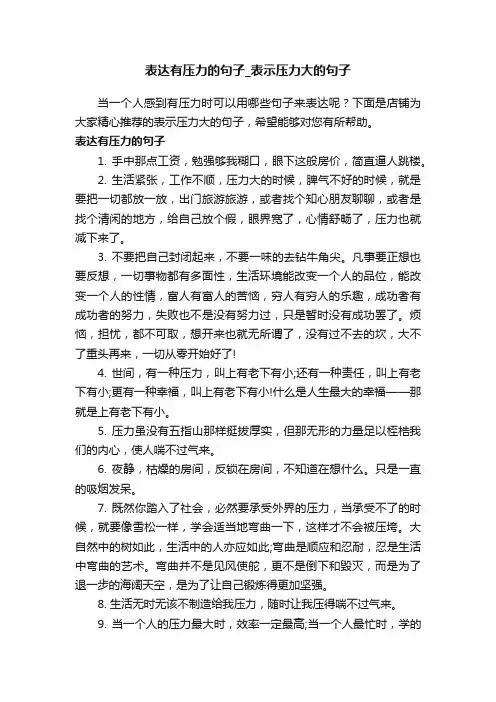 表达有压力的句子_表示压力大的句子

当一个人感到有压力时可以用哪些句子来表达呢？下面是店铺为大家精心推荐的表示压力大的句子，希望能够对您有所帮助。

表达有压力的句子

1. 手中那点工资，勉强够我糊口，眼下这般房价，简直逼人跳楼。

2. 生活紧张，工作不顺，压力大的时候，脾气不好的时候，就是要把一切都放一放，出门旅游旅游，或者找个知心朋友聊聊，或者是找个清闲的地方，给自己放个假，眼界宽了，心情舒畅了，压力也就减下来了。

3. 不要把自己封闭起来，不要一味的去钻牛角尖。凡事要正想也要反想，一切事物都有多面性，生活环境能改变一个人的品位，能改变一个人的性情，富人有富人的苦恼，穷人有穷人的乐趣，成功者有成功者的努力，失败也不是没有努力过，只是暂时没有成功罢了。烦恼，担忧，都不可取，想开来也就无所谓了，没有过不去的坎，大不了重头再来，一切从零开始好了!

4. 世间，有一种压力，叫上有老下有小;还有一种责任，叫上有老下有小;更有一种幸福，叫上有老下有小!什么是人生最大的幸福——那就是上有老下有小。

5. 压力虽没有五指山那样挺拔厚实，但那无形的力量足以桎梏我们的内心，使人喘不过气来。

6. 夜静，枯燥的房间，反锁在房间，不知道在想什么。只是一直的吸烟发呆。

7. 既然你踏入了社会，必然要承受外界的压力，当承受不了的时候，就要像雪松一样，学会适当地弯曲一下，这样才不会被压垮。大自然中的树如此，生活中的人亦应如此;弯曲是顺应和忍耐，忍是生活中弯曲的艺术。弯曲并不是见风使舵，更不是倒下和毁灭，而是为了退一步的海阔天空，是为了让自己锻炼得更加坚强。

8. 生活无时无该不制造给我压力，随时让我压得喘不过气来。

9. 当一个人的压力最大时，效率一定最高;当一个人最忙时，学的